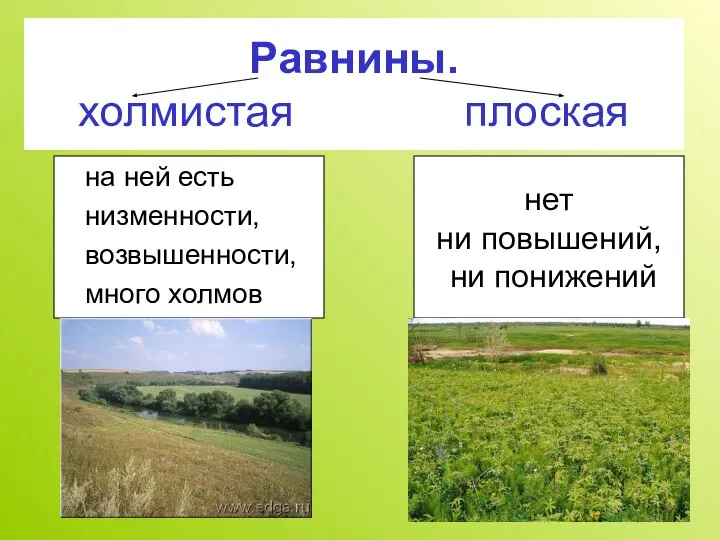 Равнины.

холмистая

плоская

на ней есть низменности, возвышенности, много холмов

нет ни повышений, ни понижений

www.edga.ru